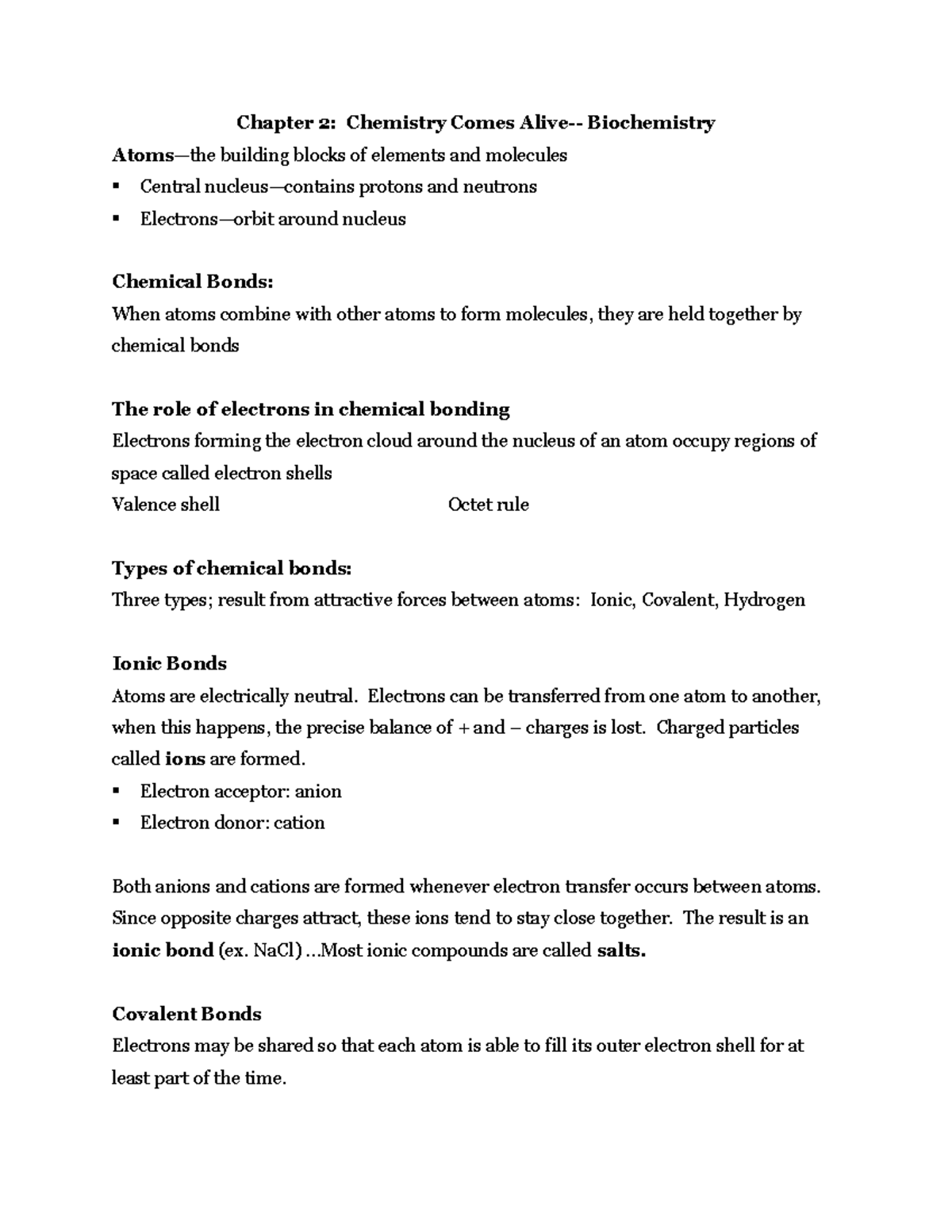 Chapter 2: Chemistry Comes Alive-- Biochemistry

Atoms—the building blocks of elements and molecules

▪ Central nucleus—contains protons and neutrons
▪ Electrons—orbit around nucleus

Chemical Bonds:

When atoms combine with other atoms to form molecules, they are held together by chemical bonds

The role of electrons in chemical bonding

Electrons forming the electron cloud around the nucleus of an atom occupy regions of space called electron shells

Valence shell Octet rule

Types of chemical bonds:

Three types; result from attractive forces between atoms: Ionic, Covalent, Hydrogen

Ionic Bonds

Atoms are electrically neutral. Electrons can be transferred from one atom to another, when this happens, the precise balance of + and – charges is lost. Charged particles called ions are formed.

▪ Electron acceptor: anion
▪ Electron donor: cation

Both anions and cations are formed whenever electron transfer occurs between atoms. Since opposite charges attract, these ions tend to stay close together. The result is an ionic bond (ex. NaCl) ...Most ionic compounds are called salts.

Covalent Bonds

Electrons may be shared so that each atom is able to fill its outer electron shell for at least part of the time.